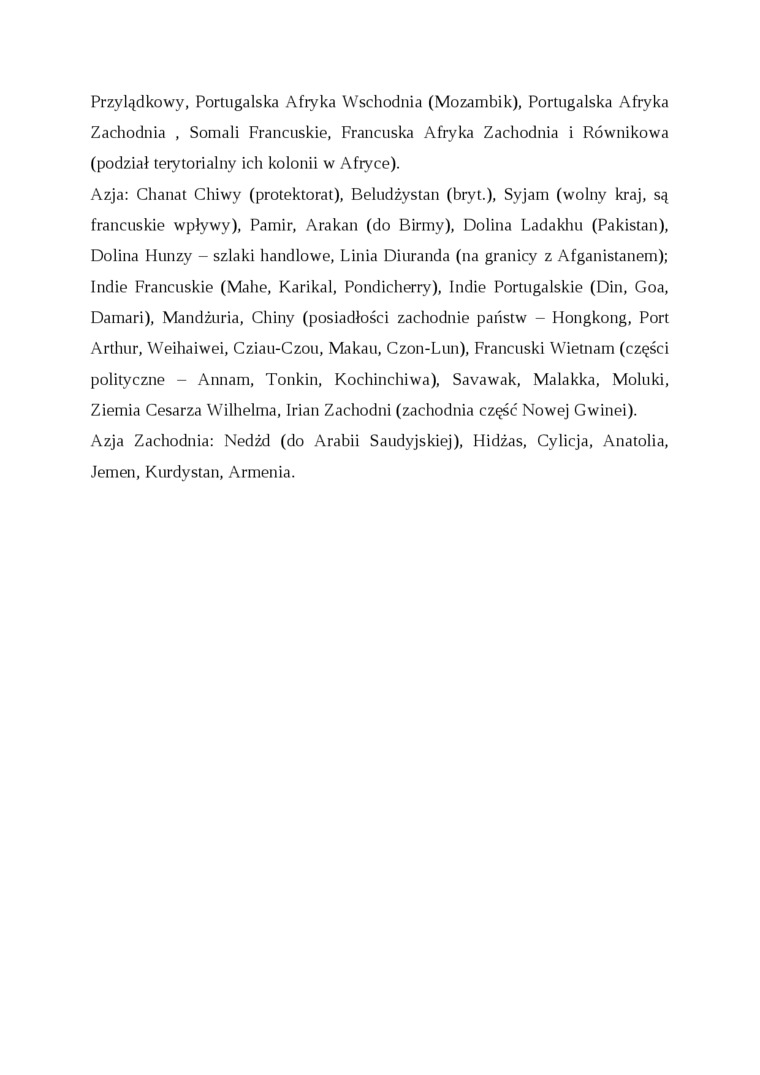 Przylądkowy, Portugalska Afryka Wschodnia (Mozambik), Portugalska Afryka Zachodnia , Somali Francuskie, Francuska Afryka Zachodnia i Równikowa (podział terytorialny ich kolonii w Afryce).
Azja: Chanat Chiwy (protektorat), Beludżystan (bryt.), Syjam (wolny kraj, są francuskie wpływy), Pamir, Arakan (do Birmy), Dolina Ladakhu (Pakistan), Dolina Hunzy – szlaki handlowe, Linia Diuranda (na granicy z Afganistanem); Indie Francuskie (Mahe, Karikal, Pondicherry), Indie Portugalskie (Din, Goa, Damari), Mandżuria, Chiny (posiadłości zachodnie państw – Hongkong, Port Arthur, Weihaiwei, Cziau-Czou, Makau, Czon-Lun), Francuski Wietnam (części polityczne – Annam, Tonkin, Kochinchiwa), Savawak, Malakka, Moluki, Ziemia Cesarza Wilhelma, Irian Zachodni (zachodnia część Nowej Gwinei).
Azja Zachodnia: Nedżd (do Arabii Saudyjskiej), Hidżas, Cylicja, Anatolia, Jemen, Kurdystan, Armenia.